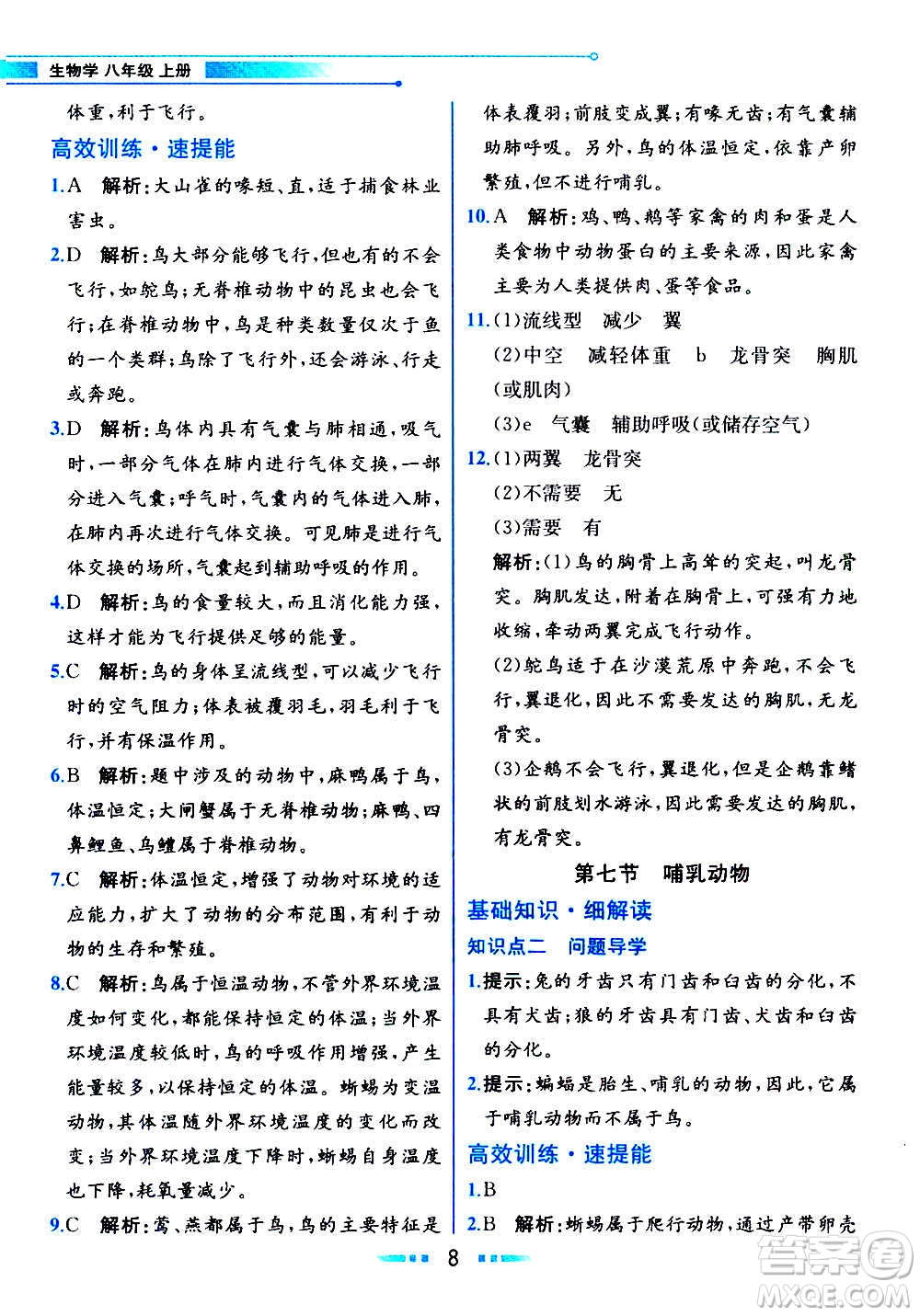 生物学 八年级 上册

体重，利于飞行。

高效训练·速提能

1.A 解析：大山雀的喙短、直，适于捕食林业害虫。

2.D 解析：鸟大部分能够飞行，但也有的不会飞行，如鸵鸟；无脊椎动物中的昆虫也会飞行；在脊椎动物中，鸟是种类数量仅次于鱼的一个类群；鸟除了飞行外，还会游泳、行走或奔跑。

3.D 解析：鸟体内具有气囊与肺相通，吸气时，一部分气体在肺内进行气体交换，一部分进入气囊；呼气时，气囊内的气体进入肺，在肺内再次进行气体交换。可见肺是进行气体交换的场所，气囊起到辅助呼吸的作用。

4.D 解析：鸟的食量较大，而且消化能力强，这样才能为飞行提供足够的能量。

5.C 解析：鸟的身体呈流线型，可以减少飞行时的空气阻力；体表被覆羽毛，羽毛利于飞行，并有保温作用。

6.B 解析：题中涉及的动物中，麻鸭属于鸟，体温恒定；大闸蟹属于无脊椎动物；麻鸭、四鼻鲤鱼、乌鳢属于脊椎动物。

7.C 解析：体温恒定，增强了动物对环境的适应能力，扩大了动物的分布范围，有利于动物的生存和繁殖。

8.C 解析：鸟属于恒温动物，不管外界环境温度如何变化，都能保持恒定的体温；当外界环境温度较低时，鸟的呼吸作用增强，产生能量较多，以保持恒定的体温。蜥蜴为变温动物，其体温随外界环境温度的变化而改变；当外界环境温度下降时，蜥蜴自身温度也下降，耗氧量减少。

9.C 解析：莺、燕都属于鸟，鸟的主要特征是体表覆羽；前肢变成翼；有喙无齿；有气囊辅助肺呼吸。另外，鸟的体温恒定，依靠产卵繁殖，但不进行哺乳。

10.A 解析：鸡、鸭、鹅等家禽的肉和蛋是人类食物中动物蛋白的主要来源，因此家禽主要为人类提供肉、蛋等食品。

11.(1)流线型 减少 翼

(2)中空 减轻体重 b 龙骨突 胸肌(或肌肉)

(3)e 气囊 辅助呼吸(或储存空气)

12.(1)两翼 龙骨突

(2)不需要 无

(3)需要 有

解析：(1)鸟的胸骨上高耸的突起，叫龙骨突。胸肌发达，附着在胸骨上，可强有力地收缩，牵动两翼完成飞行动作。

(2)鸵鸟适于在沙漠荒原中奔跑，不会飞行，翼退化，因此不需要发达的胸肌，无龙骨突。

(3)企鹅不会飞行，翼退化，但是企鹅靠鳍状的前肢划水游泳，因此需要发达的胸肌，有龙骨突。

第七节 哺乳动物

基础知识·细解读

知识点二 问题导学

1.提示：兔的牙齿只有门齿和臼齿的分化，不具有犬齿；狼的牙齿具有门齿、犬齿和臼齿的分化。

2.提示：蝙蝠是胎生、哺乳的动物，因此，它属于哺乳动物而不属于鸟。

高效训练·速提能

1.B

2.B 解析：蜥蜴属于爬行动物，通过产带卵壳

8

答案圈 MXQE.COM